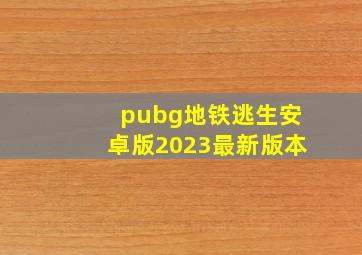 pubg地铁逃生安卓版2023最新版本